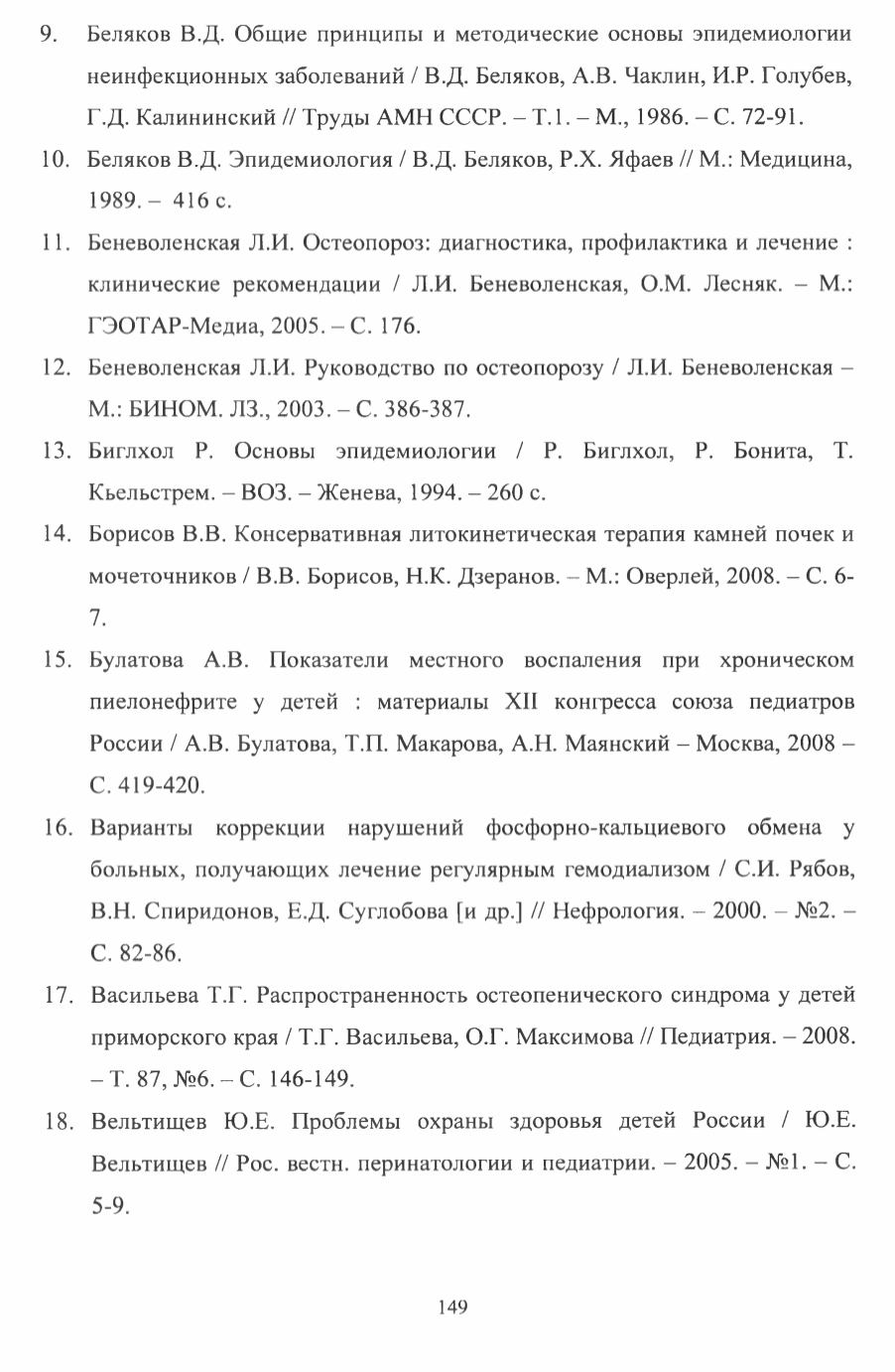 9. Беляков В.Д. Общие принципы и методические основы эпидемиологии неинфекционных заболеваний / В.Д. Беляков, А.В. Чаклин, И.Р. Голубев, Г.Д. Калининский // Труды АМН СССР. – Т.1. – М., 1986. – С. 72-91.

10. Беляков В.Д. Эпидемиология / В.Д. Беляков, Р.Х. Яфаев // М.: Медицина, 1989. – 416 с.

11. Беневоленская Л.И. Остеопороз: диагностика, профилактика и лечение : клинические рекомендации / Л.И. Беневоленская, О.М. Лесняк. – М.: ГЭОТАР-Медиа, 2005. – С. 176.

12. Беневоленская Л.И. Руководство по остеопорозу / Л.И. Беневоленская – М.: БИНОМ. ЛЗ., 2003. – С. 386-387.

13. Биглхол Р. Основы эпидемиологии / Р. Биглхол, Р. Бонита, Т. Кьельстрем. – ВОЗ. – Женева, 1994. – 260 с.

14. Борисов В.В. Консервативная литокинетическая терапия камней почек и мочеточников / В.В. Борисов, Н.К. Дзеранов. – М.: Оверлей, 2008. – С. 6-7.

15. Булатова А.В. Показатели местного воспаления при хроническом пиелонефрите у детей : материалы XII конгресса союза педиатров России / А.В. Булатова, Т.П. Макарова, А.Н. Маянский – Москва, 2008 – С. 419-420.

16. Варианты коррекции нарушений фосфорно-кальциевого обмена у больных, получающих лечение регулярным гемодиализом / С.И. Рябов, В.Н. Спиридонов, Е.Д. Суглобова [и др.] // Нефрология. – 2000. – №2. – С. 82-86.

17. Васильева Т.Г. Распространенность остеопенического синдрома у детей приморского края / Т.Г. Васильева, О.Г. Максимова // Педиатрия. – 2008. – Т. 87, №6. – С. 146-149.

18. Вельтищев Ю.Е. Проблемы охраны здоровья детей России / Ю.Е. Вельтищев // Рос. вестн. перинатологии и педиатрии. – 2005. – №1. – С. 5-9.

149